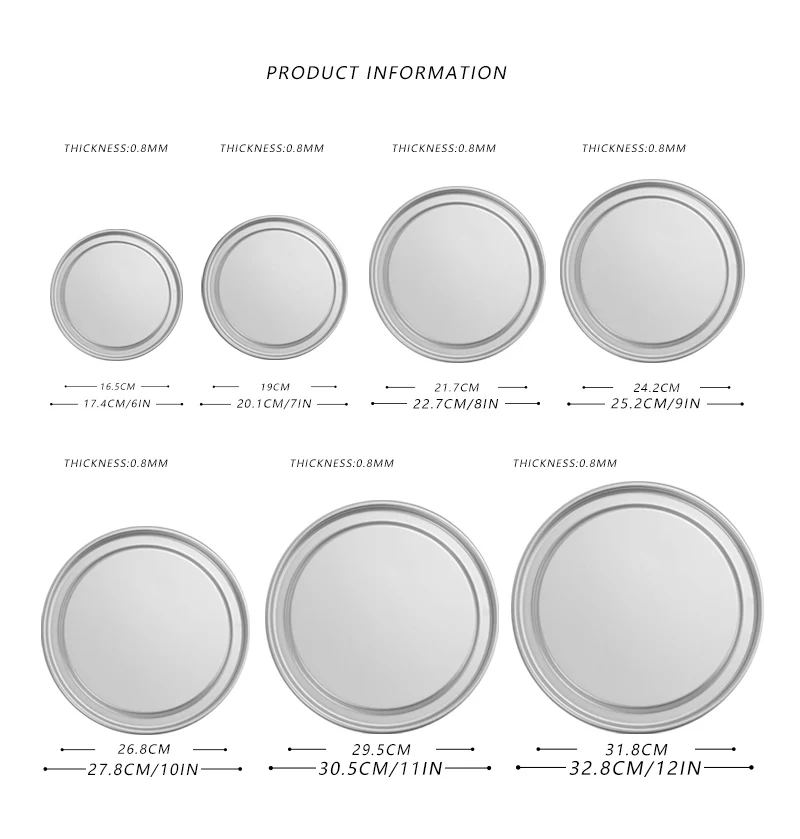 PRODUCT INFORMATION

THICKNESS:0.8MM

16.5CM
17.4CM/6IN

THICKNESS:0.8MM

19CM
20.1CM/7IN

THICKNESS:0.8MM

21.7CM
22.7CM/8IN

THICKNESS:0.8MM

24.2CM
25.2CM/9IN

THICKNESS:0.8MM

26.8CM
27.8CM/10IN

THICKNESS:0.8MM

29.5CM
30.5CM/11IN

THICKNESS:0.8MM

31.8CM
32.8CM/12IN